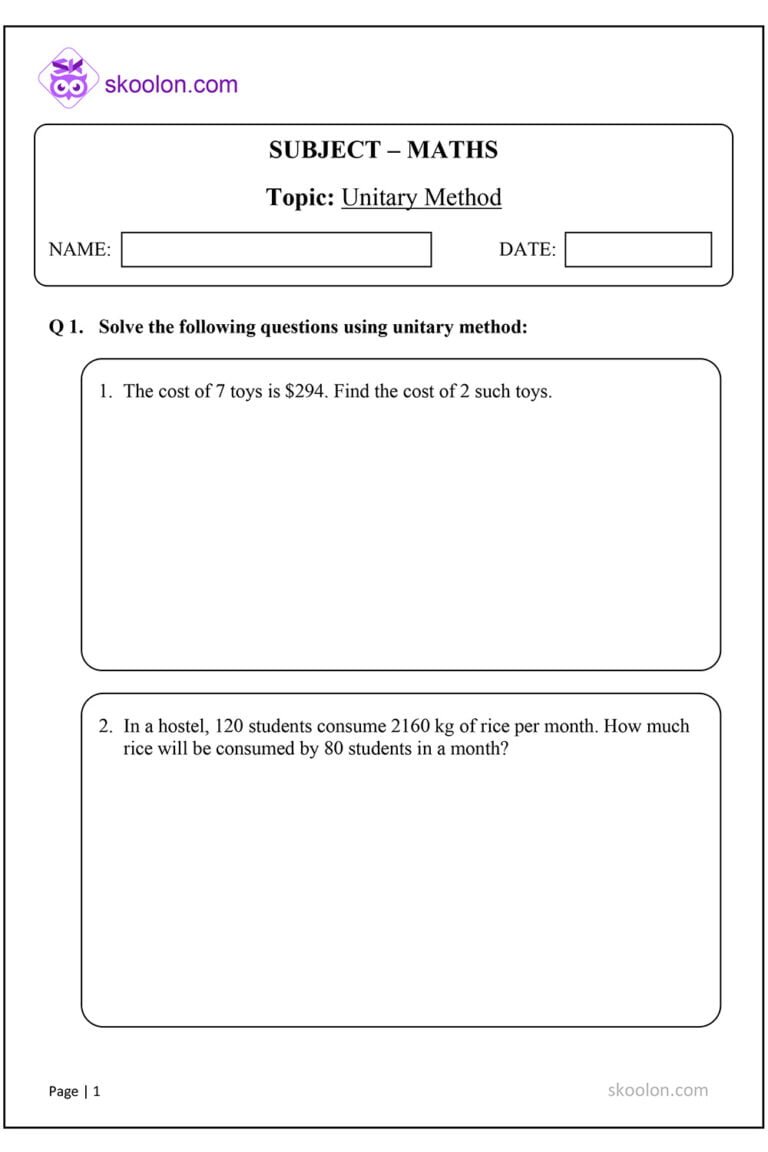 skoolon.com

SUBJECT – MATHS

Topic: Unitary Method

NAME: ____ DATE: ____

Q 1. Solve the following questions using unitary method:

1. The cost of 7 toys is $294. Find the cost of 2 such toys.

2. In a hostel, 120 students consume 2160 kg of rice per month. How much rice will be consumed by 80 students in a month?

Page | 1

skoolon.com